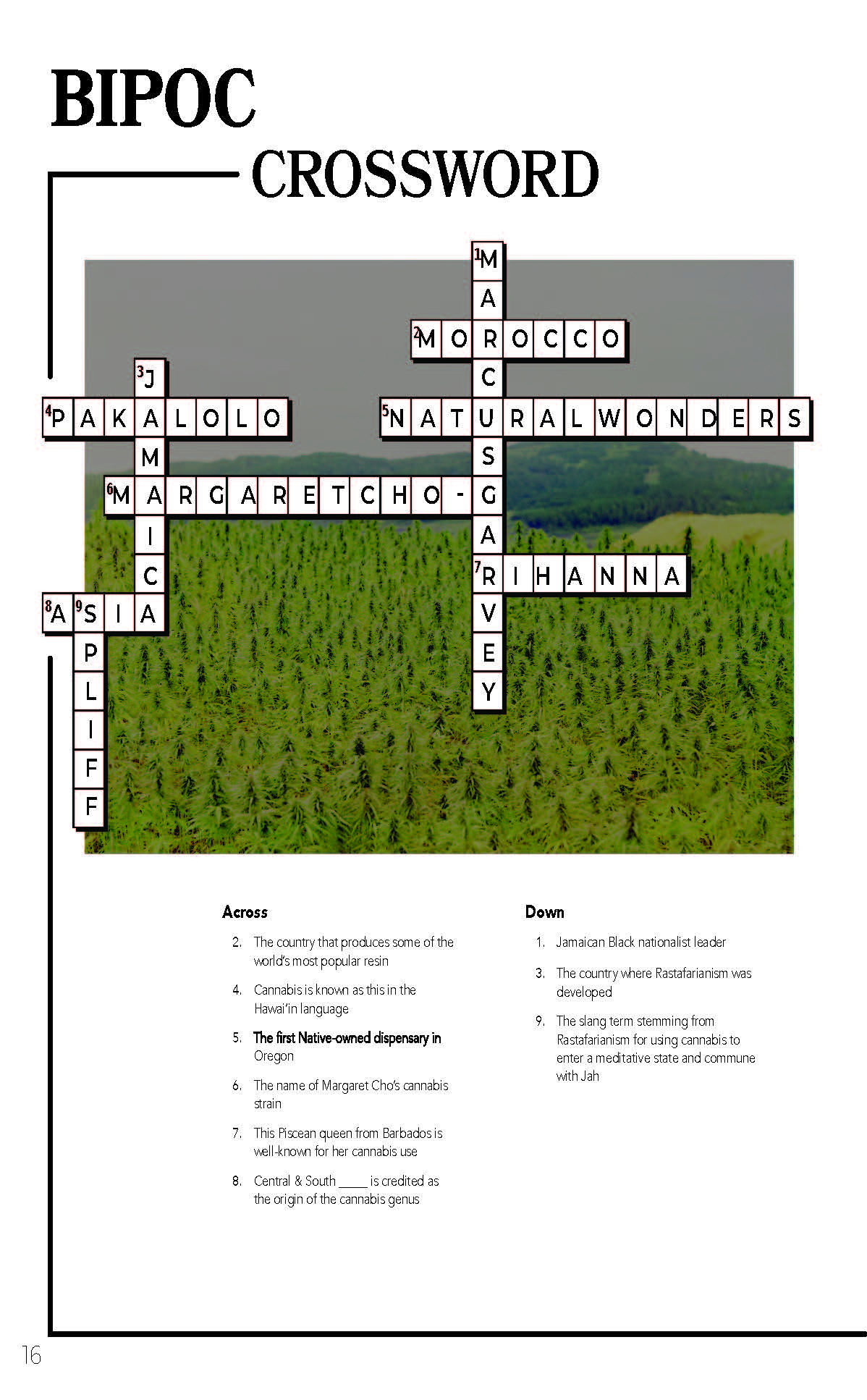 BIPOC

CROSSWORD

1 MARCUSGARVEY

2 MOROCCO

3 JAMAICA

4 PAKALOLO

5 NATURALWONDERS

6 MARGARETCHO-G

7 RIHANNA

8 ASIA

9 SPLIFF

Across

2. The country that produces some of the world's most popular resin

4. Cannabis is known as this in the Hawai'in language

5. The first Native-owned dispensary in Oregon

6. The name of Margaret Cho's cannabis strain

7. This Piscean queen from Barbados is well-known for her cannabis use

8. Central & South _____ is credited as the origin of the cannabis genus

Down

1. Jamaican Black nationalist leader

3. The country where Rastafarianism was developed

9. The slang term stemming from Rastafarianism for using cannabis to enter a meditative state and commune with Jah

16